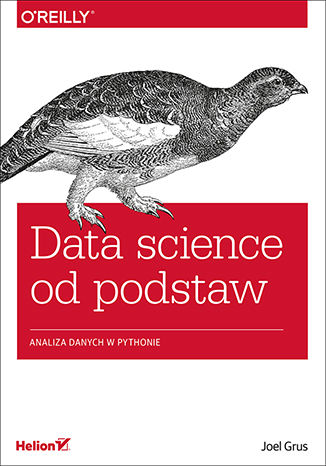 O'REILLY®

Data science od podstaw

ANALIZA DANYCH W PYTHONIE

Helion

Joel Grus